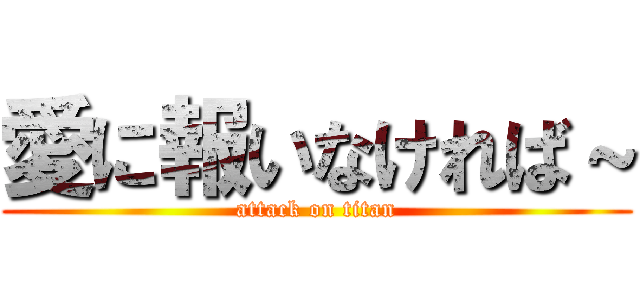 愛に報いなければ～
attack on titan